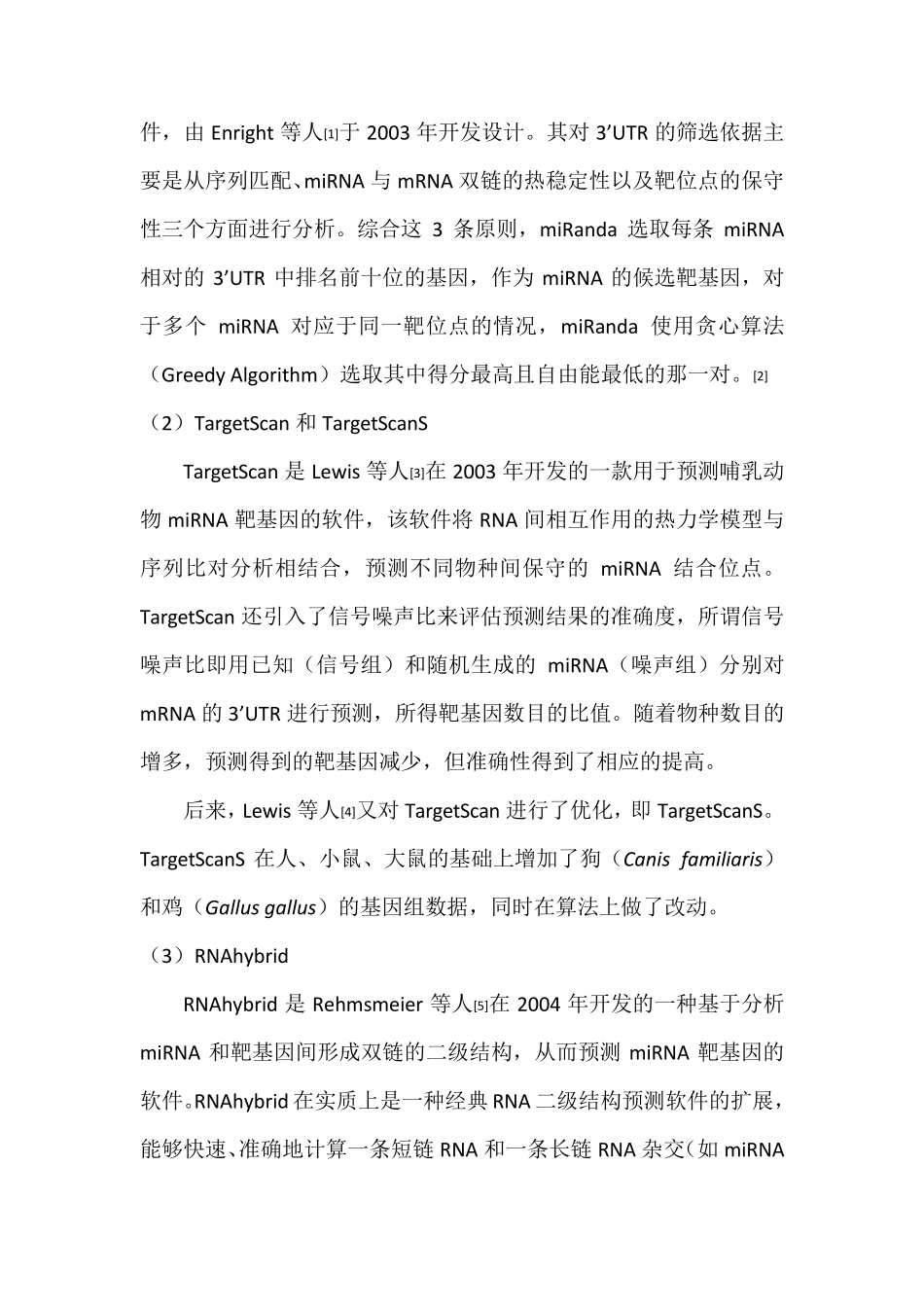 件，由 Enright 等人[1]于 2003 年开发设计。其对 3’UTR 的筛选依据主要是从序列匹配、miRNA 与 mRNA 双链的热稳定性以及靶位点的保守性三个方面进行分析。综合这 3 条原则，miRanda 选取每条 miRNA 相对的 3’UTR 中排名前十位的基因，作为 miRNA 的候选靶基因，对于多个 miRNA 对应于同一靶位点的情况，miRanda 使用贪心算法（Greedy Algorithm）选取其中得分最高且自由能最低的那一对。[2]

（2）TargetScan 和 TargetScanS

TargetScan 是 Lewis 等人[3]在 2003 年开发的一款用于预测哺乳动物 miRNA 靶基因的软件，该软件将 RNA 间相互作用的热力学模型与序列比对分析相结合，预测不同物种间保守的 miRNA 结合位点。TargetScan 还引入了信号噪声比来评估预测结果的准确度，所谓信号噪声比即用已知（信号组）和随机生成的 miRNA（噪声组）分别对 mRNA 的 3’UTR 进行预测，所得靶基因数目的比值。随着物种数目的增多，预测得到的靶基因减少，但准确性得到了相应的提高。

后来，Lewis 等人[4]又对 TargetScan 进行了优化，即 TargetScanS。TargetScanS 在人、小鼠、大鼠的基础上增加了狗（Canis familiaris）和鸡（Gallus gallus）的基因组数据，同时在算法上做了改动。

（3）RNAhybrid

RNAhybrid 是 Rehmsmeier 等人[5]在 2004 年开发的一种基于分析 miRNA 和靶基因间形成双链的二级结构，从而预测 miRNA 靶基因的软件。RNAhybrid 在实质上是一种经典 RNA 二级结构预测软件的扩展，能够快速、准确地计算一条短链 RNA 和一条长链 RNA 杂交（如 miRNA